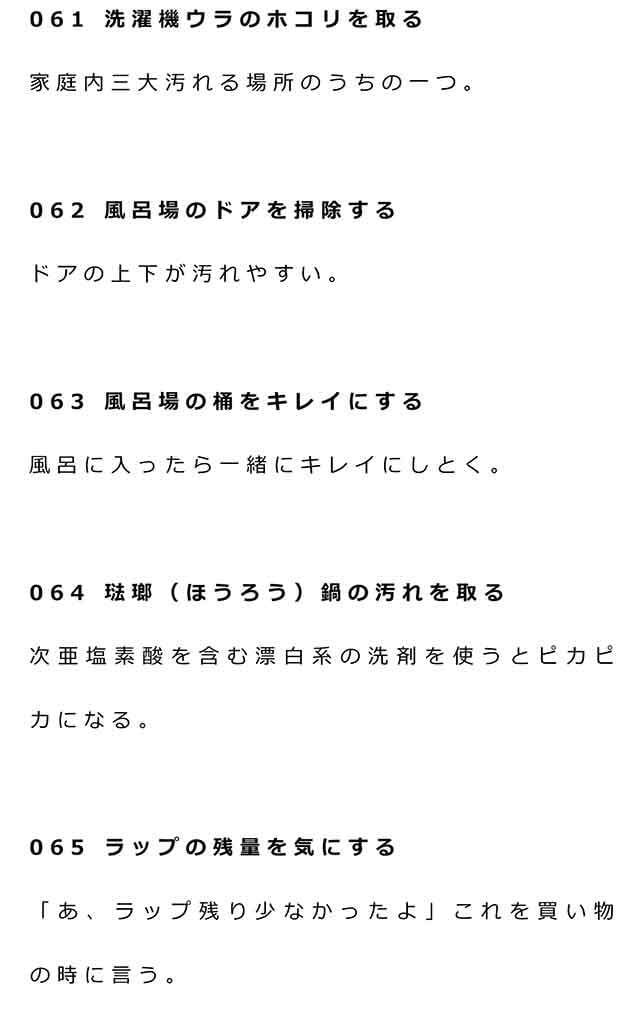 061 洗濯機ウラのホコリを取る

家庭内三大汚れる場所のうちの一つ。

062 風呂場のドアを掃除する

ドアの上下が汚れやすい。

063 風呂場の桶をキレイにする

風呂に入ったら一緒にキレイにしとく。

064 琺瑯（ほうろう）鍋の汚れを取る

次亜塩素酸を含む漂白系の洗剤を使うとピカピカになる。

065 ラップの残量を気にする

「あ、ラップ残り少なかったよ」これを買い物の時に言う。